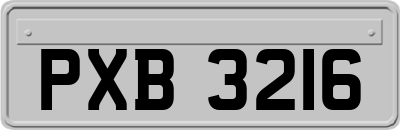 PXB 3216